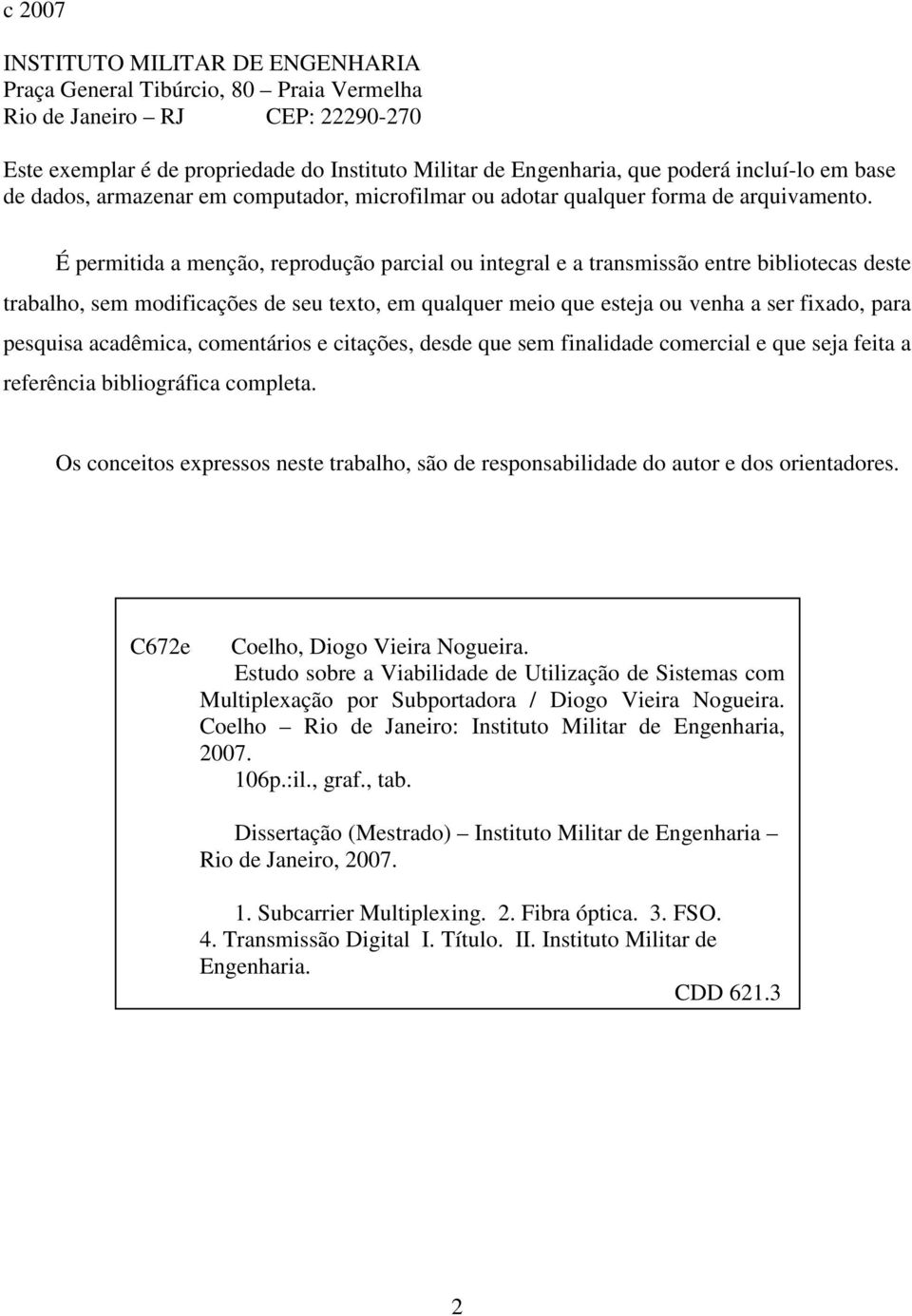 c 2007

INSTITUTO MILITAR DE ENGENHARIA
Praça General Tibúrcio, 80 – Praia Vermelha
Rio de Janeiro – RJ CEP: 22290-270

Este exemplar é de propriedade do Instituto Militar de Engenharia, que poderá incluí-lo em base de dados, armazenar em computador, microfilmar ou adotar qualquer forma de arquivamento.

É permitida a menção, reprodução parcial ou integral e a transmissão entre bibliotecas deste trabalho, sem modificações de seu texto, em qualquer meio que esteja ou venha a ser fixado, para pesquisa acadêmica, comentários e citações, desde que sem finalidade comercial e que seja feita a referência bibliográfica completa.

Os conceitos expressos neste trabalho, são de responsabilidade do autor e dos orientadores.

C672e Coelho, Diogo Vieira Nogueira.
Estudo sobre a Viabilidade de Utilização de Sistemas com Multiplexação por Subportadora / Diogo Vieira Nogueira. Coelho – Rio de Janeiro: Instituto Militar de Engenharia, 2007.
106p.:il., graf., tab.

Dissertação (Mestrado) – Instituto Militar de Engenharia – Rio de Janeiro, 2007.

1. Subcarrier Multiplexing. 2. Fibra óptica. 3. FSO. 4. Transmissão Digital I. Título. II. Instituto Militar de Engenharia.
CDD 621.3

2